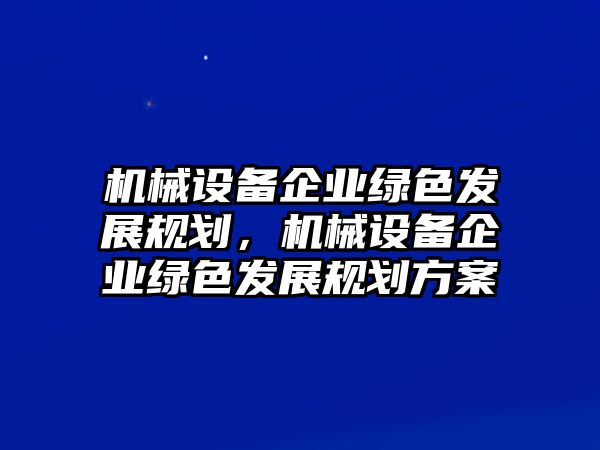 机械设备企业绿色发展规划，机械设备企业绿色发展规划方案